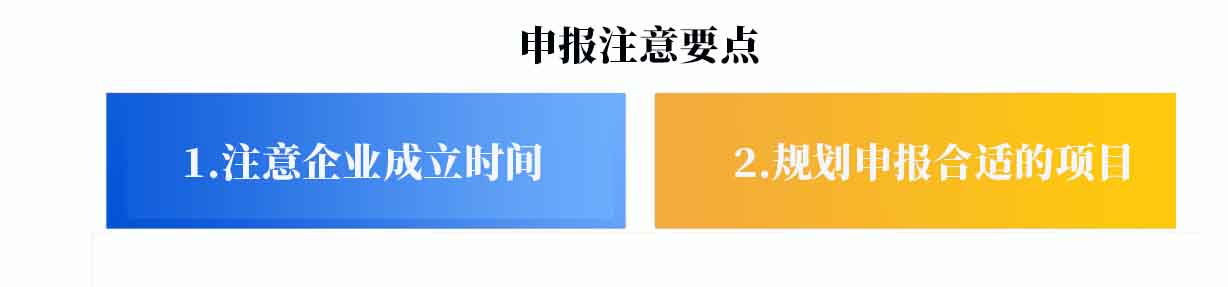 申报注意要点

1.注意企业成立时间

2.规划申报合适的项目